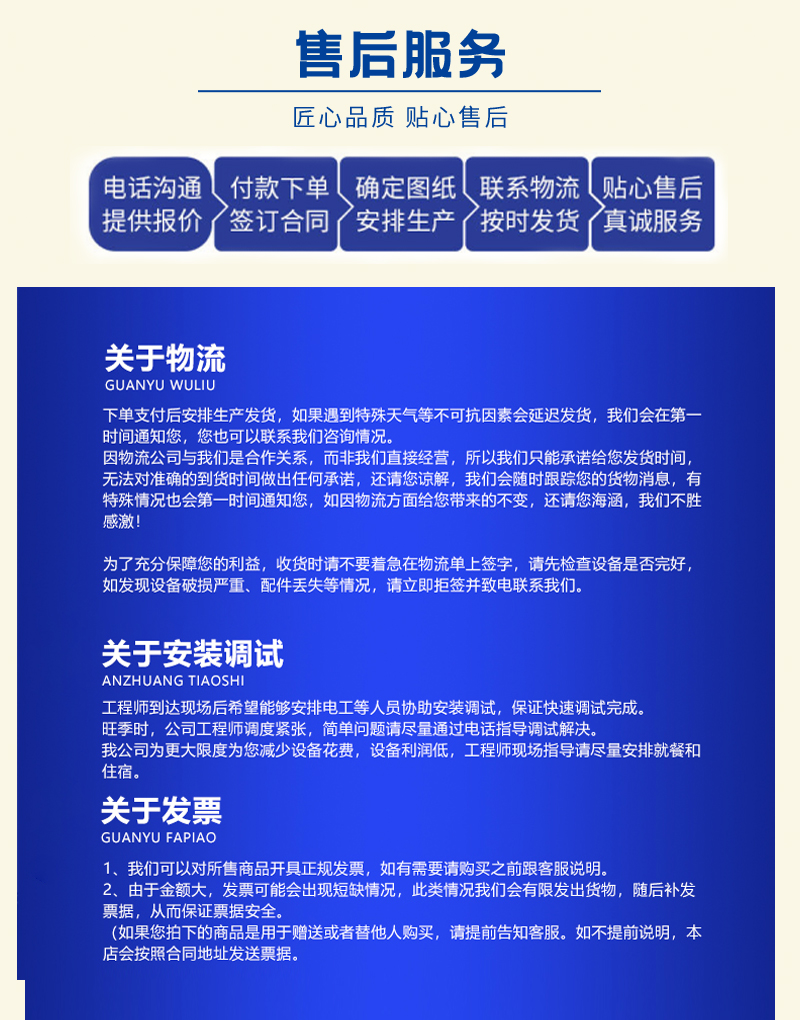 售后服务

匠心品质 贴心售后

电话沟通 提供报价

付款下单 签订合同

确定图纸 安排生产

联系物流 按时发货

贴心售后 真诚服务

关于物流
GUANYU WULIU

下单支付后安排生产发货，如果遇到特殊天气等不可抗因素会延迟发货，我们会在第一时间通知您，您也可以联系我们咨询情况。
因物流公司与我们是合作关系，而非我们直接经营，所以我们只能承诺给您发货时间，无法对准确的到货时间做出任何承诺，还请您谅解，我们会随时跟踪您的货物消息，有特殊情况也会第一时间通知您，如因物流方面给您带来的不变，还请您海涵，我们不胜感激！

为了充分保障您的利益，收货时请不要着急在物流单上签字，请先检查设备是否完好，如发现设备破损严重、配件丢失等情况，请立即拒签并致电联系我们。

关于安装调试
ANZHUANG TIAOSHI

工程师到达现场后希望能够安排电工等人员协助安装调试，保证快速调试完成。
旺季时，公司工程师调度紧张，简单问题请尽量通过电话指导调试解决。
我公司为更大限度为您减少设备花费，设备利润低，工程师现场指导请尽量安排就餐和住宿。

关于发票
GUANYU FAPIAO

1、我们可以对所售商品开具正规发票，如有需要请购买之前跟客服说明。
2、由于金额大，发票可能会出现短缺情况，此类情况我们会有限发出货物，随后补发票据，从而保证票据安全。
（如果您拍下的商品是用于赠送或者替他人购买，请提前告知客服。如不提前说明，本店会按照合同地址发送票据。